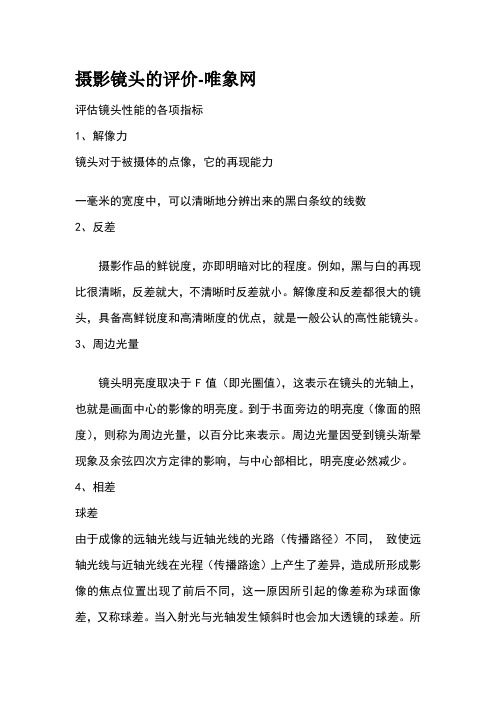 摄影镜头的评价-唯象网

评估镜头性能的各项指标

1、解像力

镜头对于被摄体的点像，它的再现能力

一毫米的宽度中，可以清晰地分辨出来的黑白条纹的线数

2、反差

摄影作品的鲜锐度，亦即明暗对比的程度。例如，黑与白的再现比很清晰，反差就大，不清晰时反差就小。解像度和反差都很大的镜头，具备高鲜锐度和高清晰度的优点，就是一般公认的高性能镜头。

3、周边光量

镜头明亮度取决于 F 值（即光圈值），这表示在镜头的光轴上，也就是画面中心的影像的明亮度。到于书面旁边的明亮度（像面的照度），则称为周边光量，以百分比来表示。周边光量因受到镜头渐晕现象及余弦四次方定律的影响，与中心部相比，明亮度必然减少。

4、相差

球差

由于成像的远轴光线与近轴光线的光路（传播路径）不同， 致使远轴光线与近轴光线在光程（传播路途）上产生了差异，造成所形成影像的焦点位置出现了前后不同，这一原因所引起的像差称为球面像差，又称球差。当入射光与光轴发生倾斜时也会加大透镜的球差。所